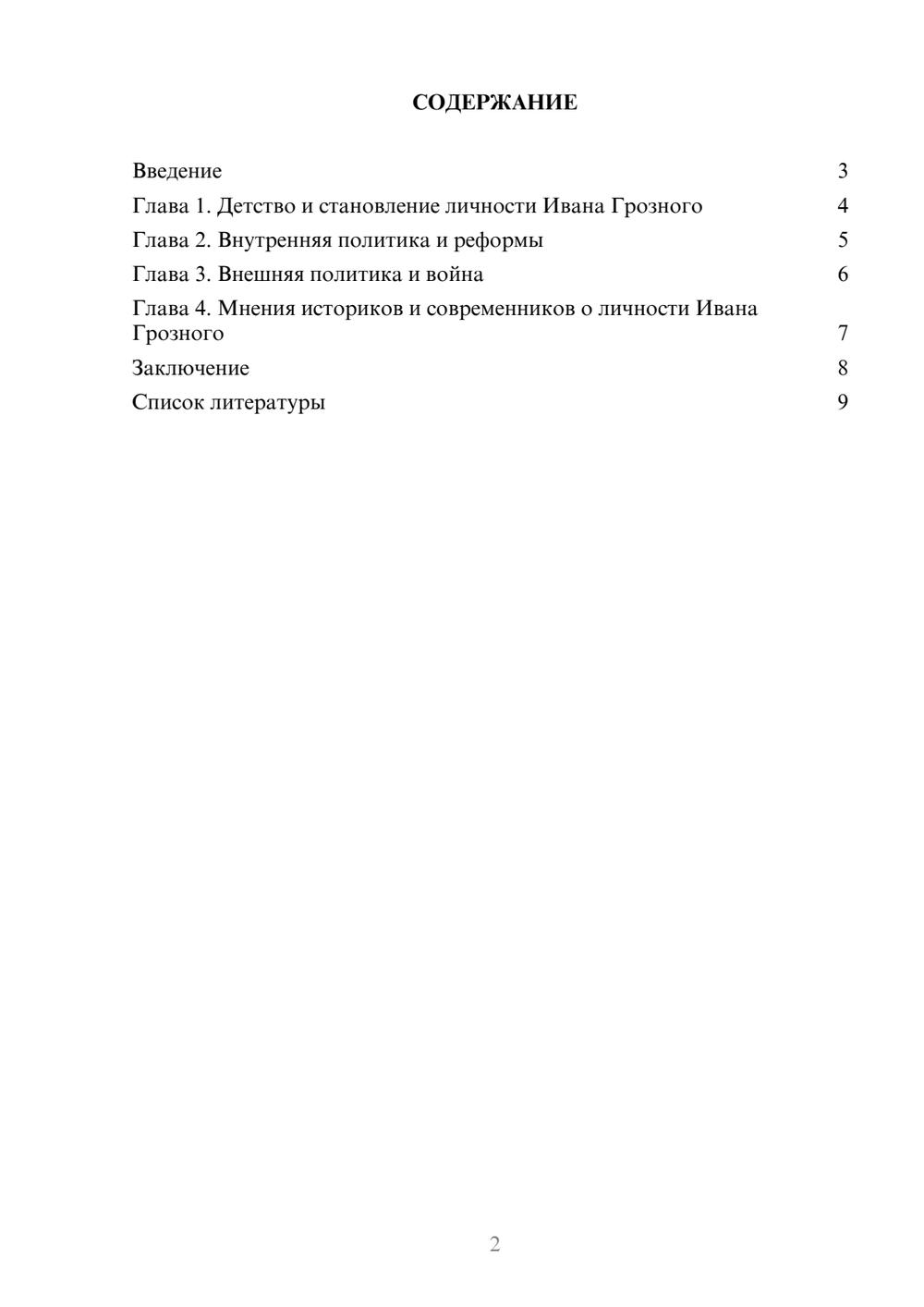 СОДЕРЖАНИЕ

Введение 3
Глава 1. Детство и становление личности Ивана Грозного 4
Глава 2. Внутренняя политика и реформы 5
Глава 3. Внешняя политика и война 6
Глава 4. Мнения историков и современников о личности Ивана Грозного 7
Заключение 8
Список литературы 9

2